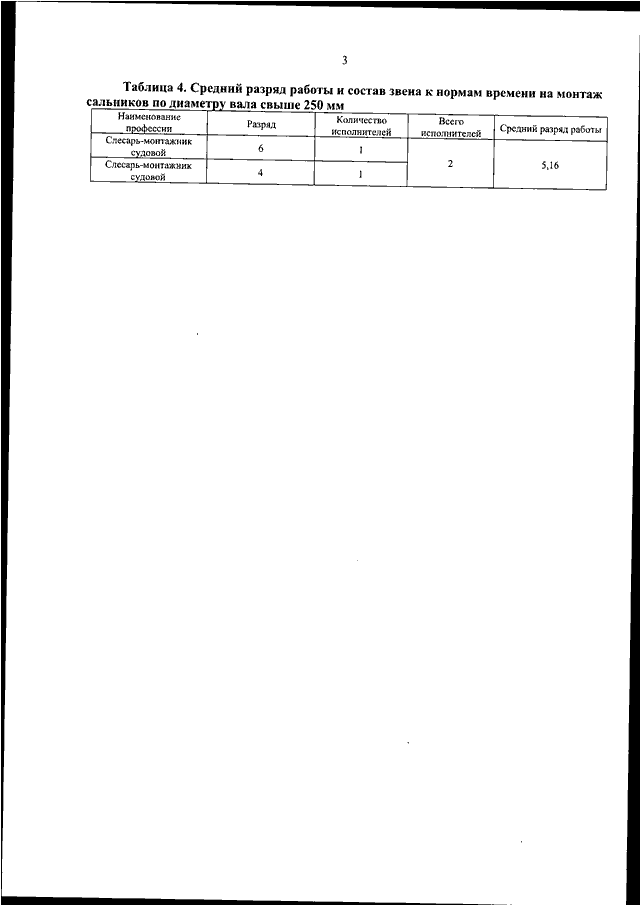 3

Таблица 4. Средний разряд работы и состав звена к нормам времени на монтаж сальников по диаметру вала свыше 250 мм

| Наименование профессии | Разряд | Количество исполнителей | Всего исполнителей | Средний разряд работы |
|---|---|---|---|---|
| Слесарь-монтажник судовой | 6 | 1 | 2 | 5,16 |
| Слесарь-монтажник судовой | 4 | 1 | | |